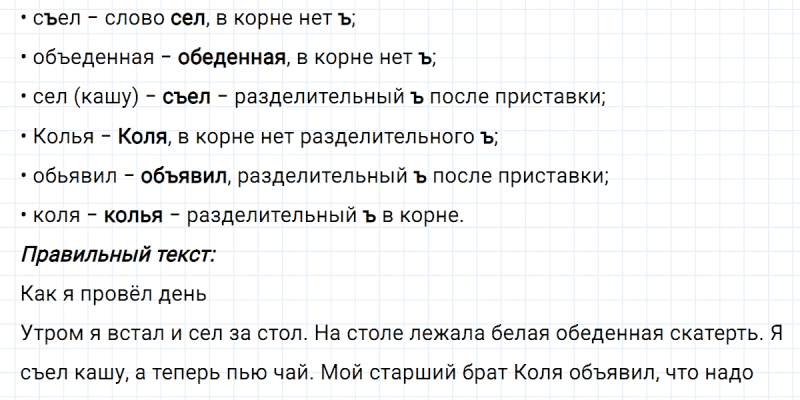 • съел - слово сел, в корне нет ъ;

• объеденная - обеденная, в корне нет ъ;

• сел (кашу) - съел - разделительный ъ после приставки;

• Колья - Коля, в корне нет разделительного ъ;

• обьявил - объявил, разделительный ъ после приставки;

• коля - колья - разделительный ъ в корне.

Правильный текст:

Как я провёл день

Утром я встал и сел за стол. На столе лежала белая обеденная скатерть. Я съел кашу, а теперь пью чай. Мой старший брат Коля объявил, что надо